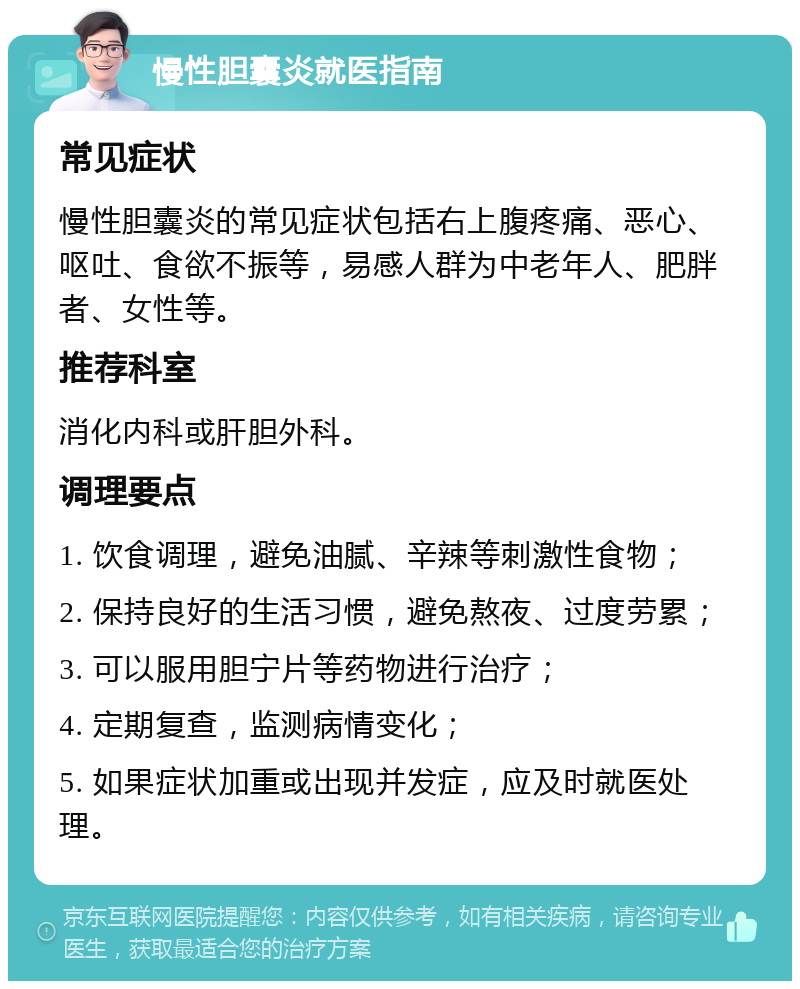 慢性胆囊炎就医指南

常见症状

慢性胆囊炎的常见症状包括右上腹疼痛、恶心、呕吐、食欲不振等，易感人群为中老年人、肥胖者、女性等。

推荐科室

消化内科或肝胆外科。

调理要点

1. 饮食调理，避免油腻、辛辣等刺激性食物；

2. 保持良好的生活习惯，避免熬夜、过度劳累；

3. 可以服用胆宁片等药物进行治疗；

4. 定期复查，监测病情变化；

5. 如果症状加重或出现并发症，应及时就医处理。

京东互联网医院提醒您：内容仅供参考，如有相关疾病，请咨询专业医生，获取最适合您的治疗方案